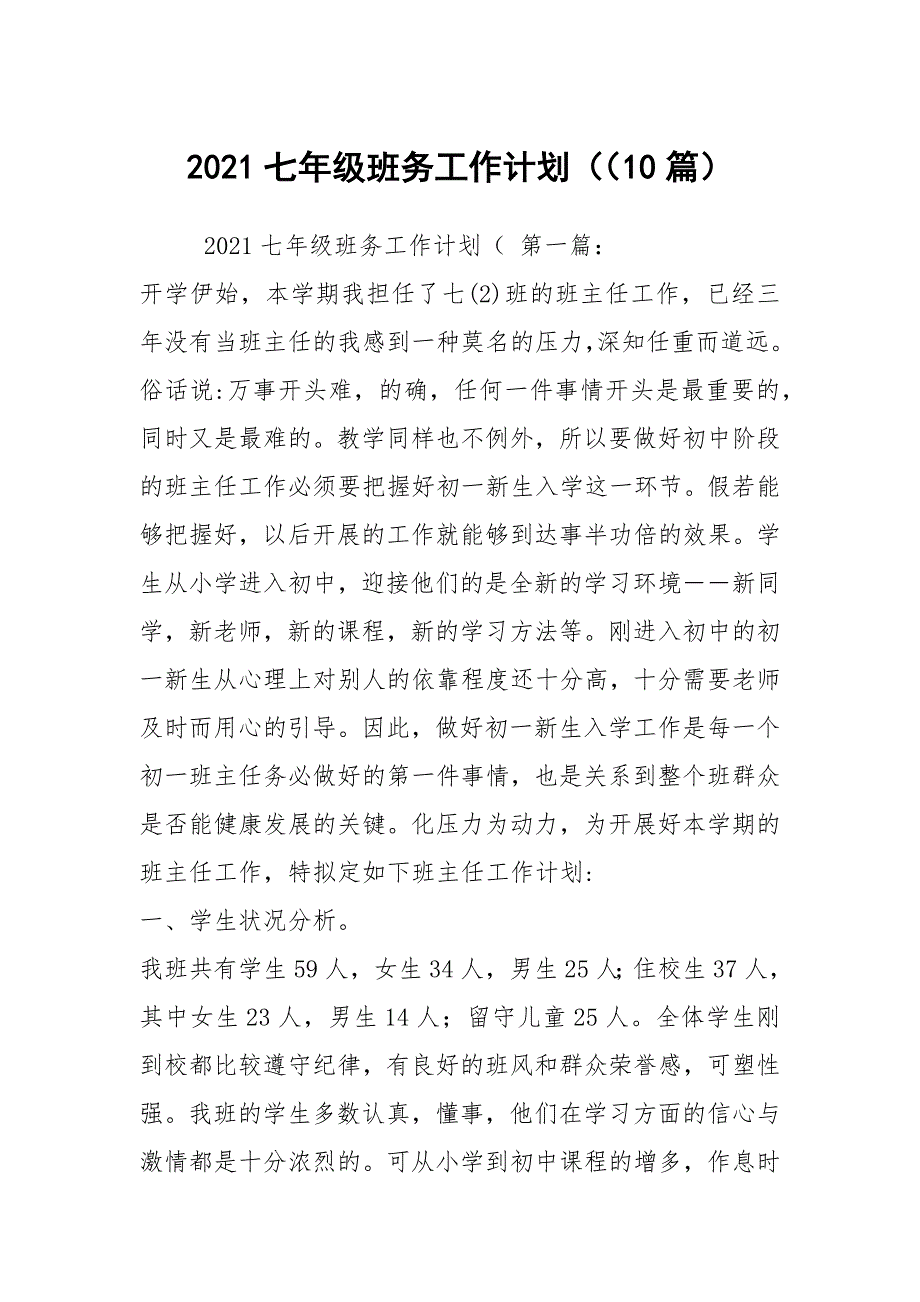 2021 七年级班务工作计划（(10 篇）

2021 七年级班务工作计划（ 第一篇:

开学伊始，本学期我担任了七(2)班的班主任工作，已经三年没有当班主任的我感到一种莫名的压力,深知任重而道远。俗话说:万事开头难，的确，任何一件事情开头是最重要的，同时又是最难的。教学同样也不例外，所以要做好初中阶段的班主任工作必须要把握好初一新生入学这一环节。假若能够把握好，以后开展的工作就能够到达事半功倍的效果。学生从小学进入初中，迎接他们的是全新的学习环境——新同学，新老师，新的课程，新的学习方法等。刚进入初中的初一新生从心理上对别人的依靠程度还十分高，十分需要老师及时而用心的引导。因此，做好初一新生入学工作是每一个初一班主任务必做好的第一件事情，也是关系到整个班群众是否能健康发展的关键。化压力为动力，为开展好本学期的班主任工作，特拟定如下班主任工作计划:

一、学生状况分析。

我班共有学生 59 人，女生 34 人，男生 25 人;住校生 37 人，其中女生 23 人，男生 14 人；留守儿童 25 人。全体学生刚到校都比较遵守纪律，有良好的班风和群众荣誉感，可塑性强。我班的学生多数认真，懂事，他们在学习方面的信心与激情都是十分浓烈的。可从小学到初中课程的增多，作息时